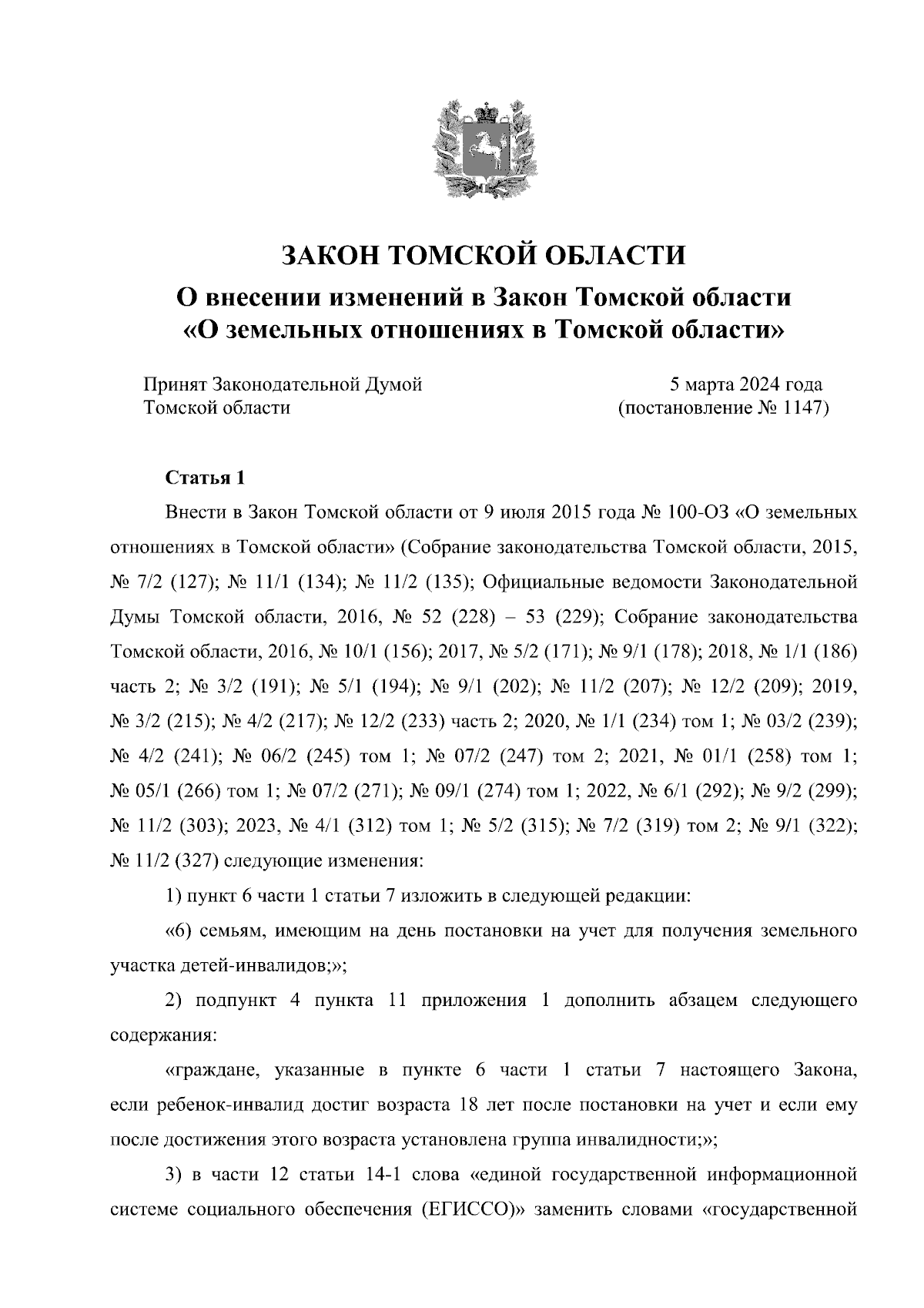 ЗАКОН ТОМСКОЙ ОБЛАСТИ
О внесении изменений в Закон Томской области «О земельных отношениях в Томской области»

Принят Законодательной Думой Томской области

5 марта 2024 года (постановление № 1147)

Статья 1

Внести в Закон Томской области от 9 июля 2015 года № 100-ОЗ «О земельных отношениях в Томской области» (Собрание законодательства Томской области, 2015, № 7/2 (127); № 11/1 (134); № 11/2 (135); Официальные ведомости Законодательной Думы Томской области, 2016, № 52 (228) – 53 (229); Собрание законодательства Томской области, 2016, № 10/1 (156); 2017, № 5/2 (171); № 9/1 (178); 2018, № 1/1 (186) часть 2; № 3/2 (191); № 5/1 (194); № 9/1 (202); № 11/2 (207); № 12/2 (209); 2019, № 3/2 (215); № 4/2 (217); № 12/2 (233) часть 2; 2020, № 1/1 (234) том 1; № 03/2 (239); № 4/2 (241); № 06/2 (245) том 1; № 07/2 (247) том 2; 2021, № 01/1 (258) том 1; № 05/1 (266) том 1; № 07/2 (271); № 09/1 (274) том 1; 2022, № 6/1 (292); № 9/2 (299); № 11/2 (303); 2023, № 4/1 (312) том 1; № 5/2 (315); № 7/2 (319) том 2; № 9/1 (322); № 11/2 (327) следующие изменения:

1) пункт 6 части 1 статьи 7 изложить в следующей редакции:

«6) семьям, имеющим на день постановки на учет для получения земельного участка детей-инвалидов;»;

2) подпункт 4 пункта 11 приложения 1 дополнить абзацем следующего содержания:

«граждане, указанные в пункте 6 части 1 статьи 7 настоящего Закона, если ребенок-инвалид достиг возраста 18 лет после постановки на учет и если ему после достижения этого возраста установлена группа инвалидности;»;

3) в части 12 статьи 14-1 слова «единой государственной информационной системе социального обеспечения (ЕГИССО)» заменить словами «государственной